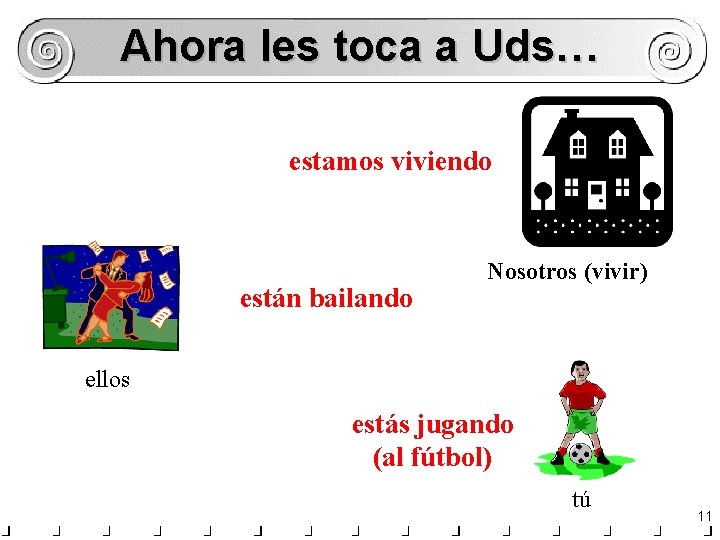 Ahora les toca a Uds…

estamos viviendo

Nosotros (vivir)

están bailando

ellos

estás jugando (al fútbol)

tú

11